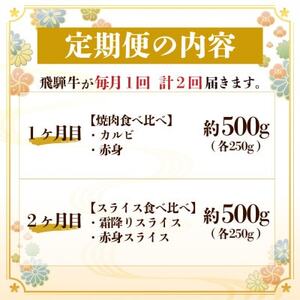 定期便の内容

飛騨牛が毎月１回 計２回届きます。

１ヶ月目
【焼肉食べ比べ】
・カルビ
・赤身
約500g
（各250g）

２ヶ月目
【スライス食べ比べ】
・霜降りスライス
・赤身スライス
約500g
（各250g）